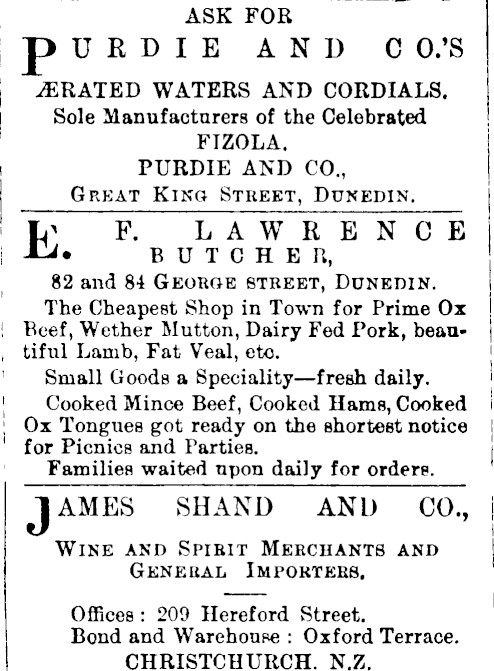 ASK FOR

PURDIE AND CO.'S

ÆRATED WATERS AND CORDIALS.
Sole Manufacturers of the Celebrated
FIZOLA.
PURDIE AND CO.,
GREAT KING STREET, DUNEDIN.

E. F. LAWRENCE
BUTCHER,
82 and 84 GEORGE STREET, DUNEDIN.

The Cheapest Shop in Town for Prime Ox Beef, Wether Mutton, Dairy Fed Pork, beautiful Lamb, Fat Veal, etc.

Small Goods a Speciality—fresh daily.

Cooked Mince Beef, Cooked Hams, Cooked Ox Tongues got ready on the shortest notice for Picnics and Parties.

Families waited upon daily for orders.

JAMES SHAND AND CO.,

WINE AND SPIRIT MERCHANTS AND GENERAL IMPORTERS.

Offices : 209 Hereford Street.
Bond and Warehouse : Oxford Terrace.
CHRISTCHURCH. N.Z.